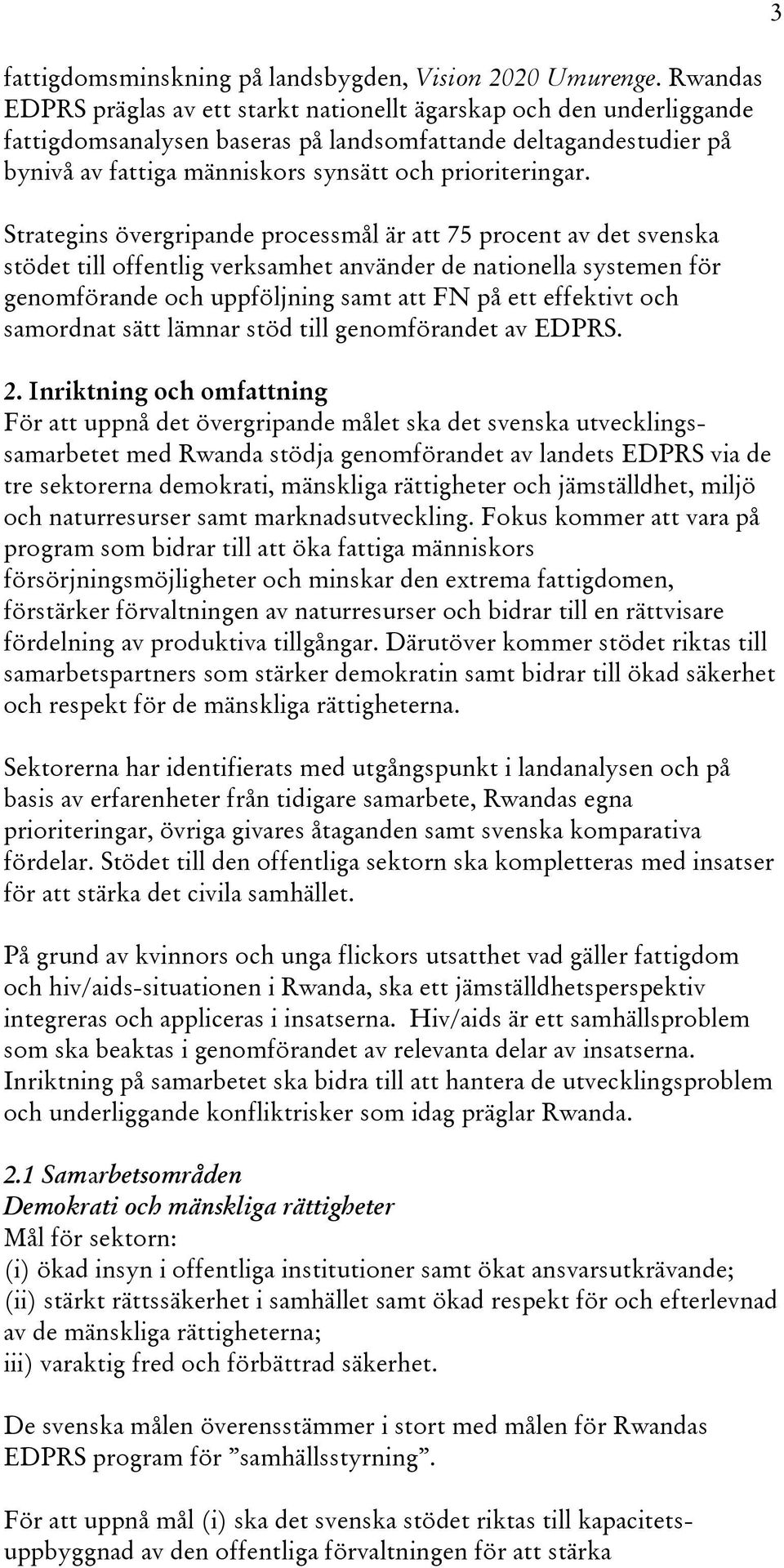 3

fattigdomsminskning på landsbygden, Vision 2020 Umurenge. Rwandas EDPRS präglas av ett starkt nationellt ägarskap och den underliggande fattigdomsanalysen baseras på landsomfattande deltagandestudier på bynivå av fattiga människors synsätt och prioriteringar.

Strategins övergripande processmål är att 75 procent av det svenska stödet till offentlig verksamhet använder de nationella systemen för genomförande och uppföljning samt att FN på ett effektivt och samordnat sätt lämnar stöd till genomförandet av EDPRS.

2. Inriktning och omfattning
För att uppnå det övergripande målet ska det svenska utvecklingssamarbetet med Rwanda stödja genomförandet av landets EDPRS via de tre sektorerna demokrati, mänskliga rättigheter och jämställdhet, miljö och naturresurser samt marknadsutveckling. Fokus kommer att vara på program som bidrar till att öka fattiga människors försörjningsmöjligheter och minskar den extrema fattigdomen, förstärker förvaltningen av naturresurser och bidrar till en rättvisare fördelning av produktiva tillgångar. Därutöver kommer stödet riktas till samarbetspartners som stärker demokratin samt bidrar till ökad säkerhet och respekt för de mänskliga rättigheterna.

Sektorerna har identifierats med utgångspunkt i landanalysen och på basis av erfarenheter från tidigare samarbete, Rwandas egna prioriteringar, övriga givares åtaganden samt svenska komparativa fördelar. Stödet till den offentliga sektorn ska kompletteras med insatser för att stärka det civila samhället.

På grund av kvinnors och unga flickors utsatthet vad gäller fattigdom och hiv/aids-situationen i Rwanda, ska ett jämställdhetsperspektiv integreras och appliceras i insatserna. Hiv/aids är ett samhällsproblem som ska beaktas i genomförandet av relevanta delar av insatserna. Inriktning på samarbetet ska bidra till att hantera de utvecklingsproblem och underliggande konfliktrisker som idag präglar Rwanda.

2.1 Samarbetsområden
Demokrati och mänskliga rättigheter
Mål för sektorn:
(i) ökad insyn i offentliga institutioner samt ökat ansvarsutkrävande;
(ii) stärkt rättssäkerhet i samhället samt ökad respekt för och efterlevnad av de mänskliga rättigheterna;
iii) varaktig fred och förbättrad säkerhet.

De svenska målen överensstämmer i stort med målen för Rwandas EDPRS program för ”samhällsstyrning”.

För att uppnå mål (i) ska det svenska stödet riktas till kapacitetsuppbyggnad av den offentliga förvaltningen för att stärka